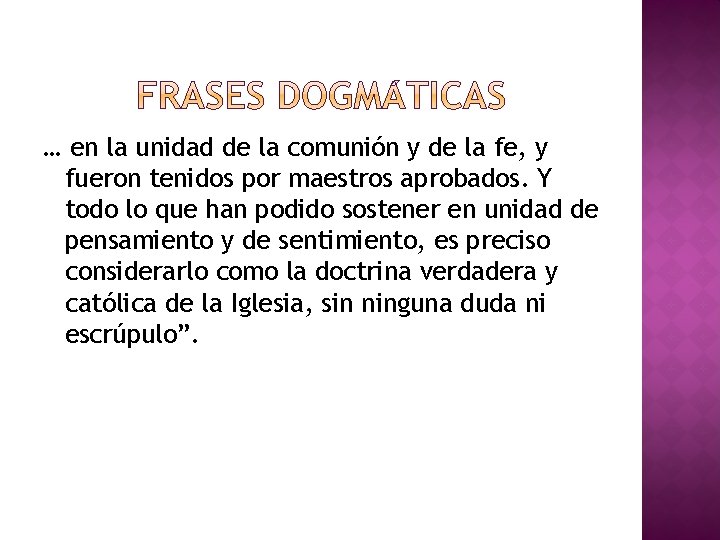 FRASES DOGMÁTICAS

… en la unidad de la comunión y de la fe, y fueron tenidos por maestros aprobados. Y todo lo que han podido sostener en unidad de pensamiento y de sentimiento, es preciso considerarlo como la doctrina verdadera y católica de la Iglesia, sin ninguna duda ni escrúpulo”.